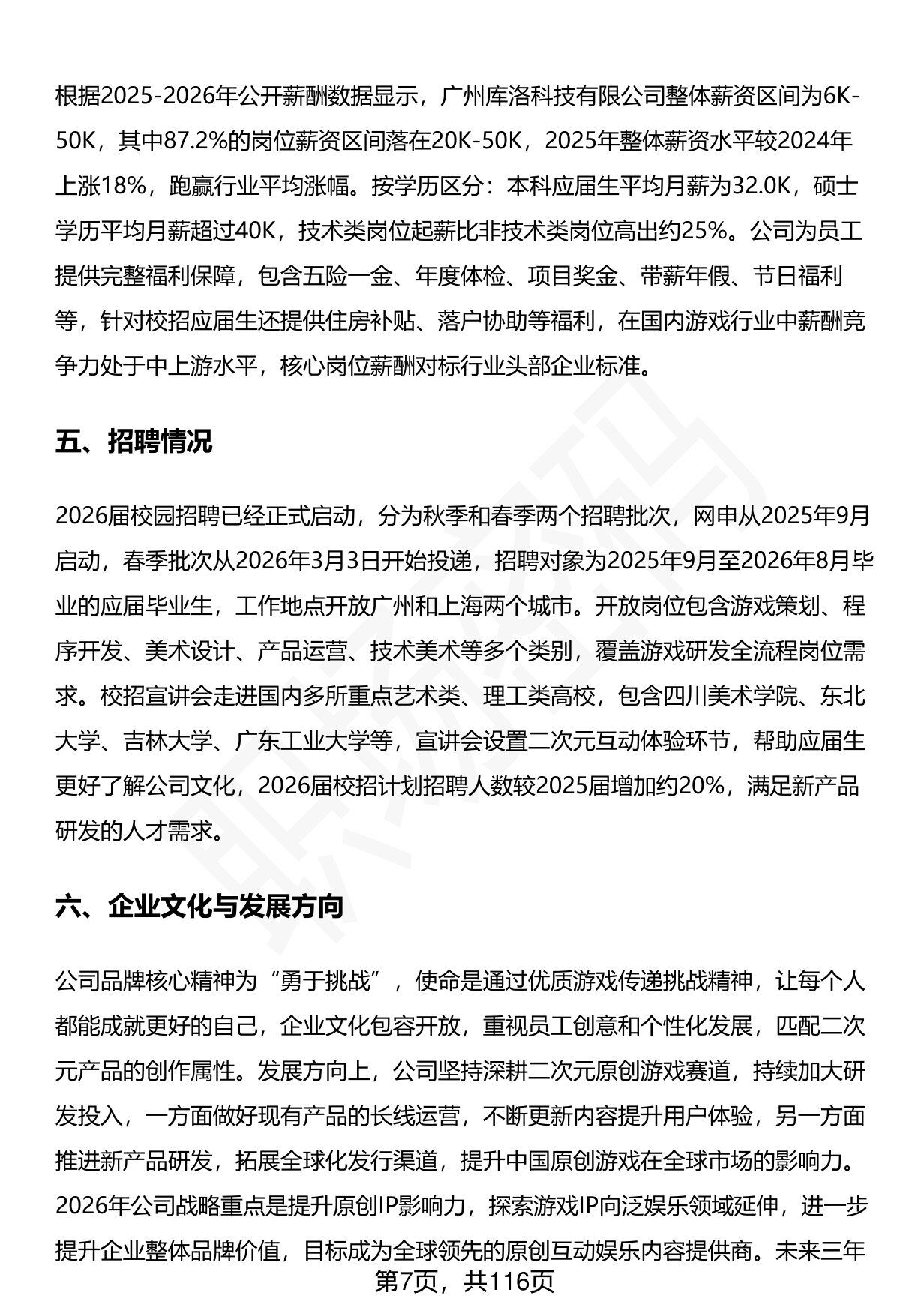 根据2025-2026年公开薪酬数据显示，广州库洛科技有限公司整体薪资区间为6K-50K，其中87.2%的岗位薪资区间落在20K-50K，2025年整体薪资水平较2024年上涨18%，跑赢行业平均涨幅。按学历区分：本科应届生平均月薪为32.0K，硕士学历平均月薪超过40K，技术类岗位起薪比非技术类岗位高出约25%。公司为员工提供完整福利保障，包含五险一金、年度体检、项目奖金、带薪年假、节日福利等，针对校招应届生还提供住房补贴、落户协助等福利，在国内游戏行业中薪酬竞争力处于中上游水平，核心岗位薪酬对标行业头部企业标准。

五、招聘情况

2026届校园招聘已经正式启动，分为秋季和春季两个招聘批次，网申从2025年9月启动，春季批次从2026年3月3日开始投递，招聘对象为2025年9月至2026年8月毕业的应届毕业生，工作地点开放广州和上海两个城市。开放岗位包含游戏策划、程序开发、美术设计、产品运营、技术美术等多个类别，覆盖游戏研发全流程岗位需求。校招宣讲会走进国内多所重点艺术类、理工类高校，包含四川美术学院、东北大学、吉林大学、广东工业大学等，宣讲会设置二次元互动体验环节，帮助应届生更好了解公司文化，2026届校招计划招聘人数较2025届增加约20%，满足新产品研发的人才需求。

六、企业文化与发展方向

公司品牌核心精神为“勇于挑战”，使命是通过优质游戏传递挑战精神，让每个人都能成就更好的自己，企业文化包容开放，重视员工创意和个性化发展，匹配二次元产品的创作属性。发展方向上，公司坚持深耕二次元原创游戏赛道，持续加大研发投入，一方面做好现有产品的长线运营，不断更新内容提升用户体验，另一方面推进新产品研发，拓展全球化发行渠道，提升中国原创游戏在全球市场的影响力。2026年公司战略重点是提升原创IP影响力，探索游戏IP向泛娱乐领域延伸，进一步提升企业整体品牌价值，目标成为全球领先的原创互动娱乐内容提供商。未来三年

第7页，共116页